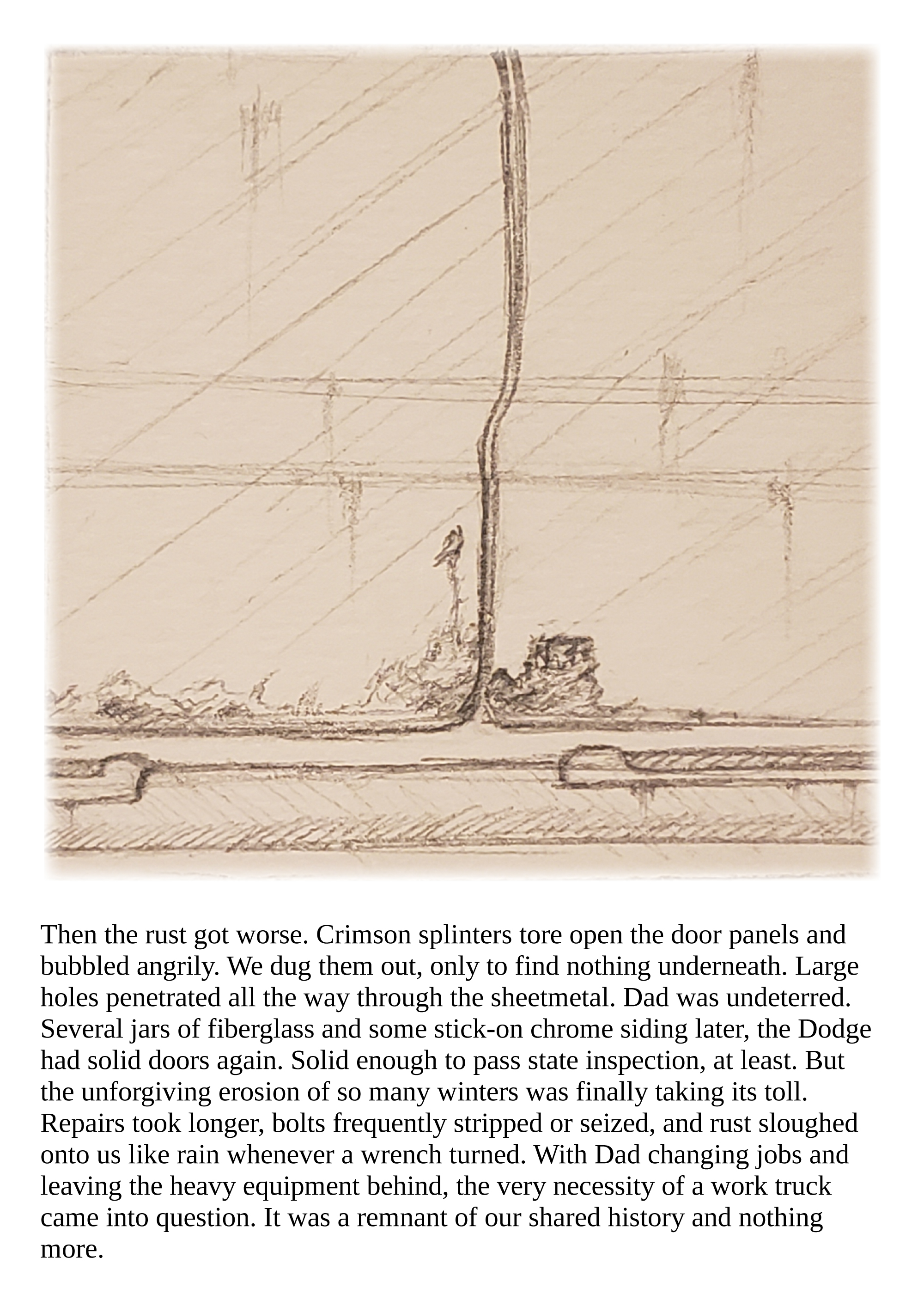 Then the rust got worse. Crimson splinters tore open the door panels and bubbled angrily. We dug them out, only to find nothing underneath. Large holes penetrated all the way through the sheetmetal. Dad was undeterred. Several jars of fiberglass and some stick-on chrome siding later, the Dodge had solid doors again. Solid enough to pass state inspection, at least. But the unforgiving erosion of so many winters was finally taking its toll. Repairs took longer, bolts frequently stripped or seized, and rust sloughed onto us like rain whenever a wrench turned. With Dad changing jobs and leaving the heavy equipment behind, the very necessity of a work truck came into question. It was a remnant of our shared history and nothing more.